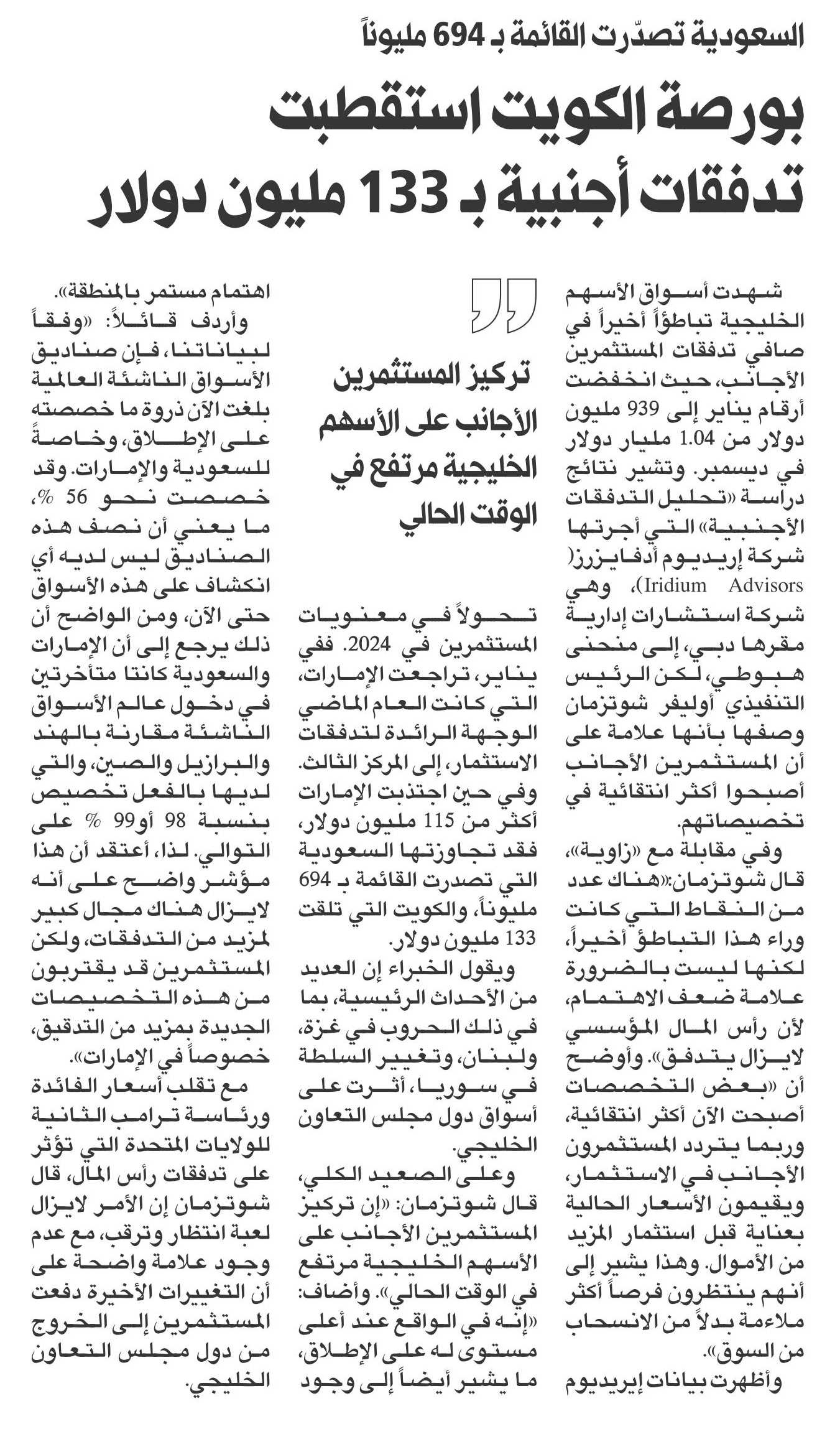 السعودية تصدّرت القائمة بـ 694 مليوناً

بورصة الكويت استقطبت تدفقات أجنبية بـ 133 مليون دولار

شهدت أسواق الأسهم الخليجية تباطؤاً أخيراً في صافي تدفقات المستثمرين الأجانب، حيث انخفضت أرقام يناير إلى 939 مليون دولار من 1.04 مليار دولار في ديسمبر. وتشير نتائج دراسة «تحليل التدفقات الأجنبية» التي أجرتها شركة إريديوم أدفايزرز( Iridium Advisors)، وهي شركة استشارات إدارية مقرها دبي، إلى منحنى هبوطي، لكن الرئيس التنفيذي أوليفر شوتزمان وصفها بأنها علامة على أن المستثمرين الأجانب أصبحوا أكثر انتقائية في تخصيصاتهم.

وفي مقابلة مع «زاوية»، قال شوتزمان:«هناك عدد من النقاط التي كانت وراء هذا التباطؤ أخيراً، لكنها ليست بالضرورة علامة ضعف الاهتمام، لأن رأس المال المؤسسي لايزال يتدفق». وأوضح أن «بعض التخصصات أصبحت الآن أكثر انتقائية، وربما يتردد المستثمرون الأجانب في الاستثمار، ويقيمون الأسعار الحالية بعناية قبل استثمار المزيد من الأموال. وهذا يشير إلى أنهم ينتظرون فرصاً أكثر ملاءمة بدلاً من الانسحاب من السوق».

وأظهرت بيانات إيريديوم

تركيز المستثمرين الأجانب على الأسهم الخليجية مرتفع في الوقت الحالي

تحولاً في معنويات المستثمرين في 2024. ففي يناير، تراجعت الإمارات، التي كانت العام الماضي الوجهة الرائدة لتدفقات الاستثمار، إلى المركز الثالث. وفي حين اجتذبت الإمارات أكثر من 115 مليون دولار، فقد تجاوزتها السعودية التي تصدرت القائمة بـ 694 مليوناً، والكويت التي تلقت 133 مليون دولار.

ويقول الخبراء إن العديد من الأحداث الرئيسية، بما في ذلك الحروب في غزة، ولبنان، وتغيير السلطة في سوريا، أثرت على أسواق دول مجلس التعاون الخليجي.

وعلى الصعيد الكلي، قال شوتزمان: «إن تركيز المستثمرين الأجانب على الأسهم الخليجية مرتفع في الوقت الحالي». وأضاف: «إنه في الواقع عند أعلى مستوى له على الإطلاق، ما يشير أيضاً إلى وجود اهتمام مستمر بالمنطقة».

وأردف قائلاً: «وفقاً لبياناتنا، فإن صناديق الأسواق الناشئة العالمية بلغت الآن ذروة ما خصصته على الإطلاق، وخاصةً للسعودية والإمارات. وقد خصصت نحو 56 %، ما يعني أن نصف هذه الصناديق ليس لديه أي انكشاف على هذه الأسواق حتى الآن، ومن الواضح أن ذلك يرجع إلى أن الإمارات والسعودية كانتا متأخرتين في دخول عالم الأسواق الناشئة مقارنة بالهند والبرازيل والصين، والتي لديها بالفعل تخصيص بنسبة 98 أو99 % على التوالي. لذا، أعتقد أن هذا مؤشر واضح على أنه لايزال هناك مجال كبير لمزيد من التدفقات، ولكن المستثمرين قد يقتربون من هذه التخصيصات الجديدة بمزيد من التدقيق، خصوصاً في الإمارات».

مع تقلب أسعار الفائدة ورئاسة ترامب الثانية للولايات المتحدة التي تؤثر على تدفقات رأس المال، قال شوتزمان إن الأمر لايزال لعبة انتظار وترقب، مع عدم وجود علامة واضحة على أن التغييرات الأخيرة دفعت المستثمرين إلى الخروج من دول مجلس التعاون الخليجي.